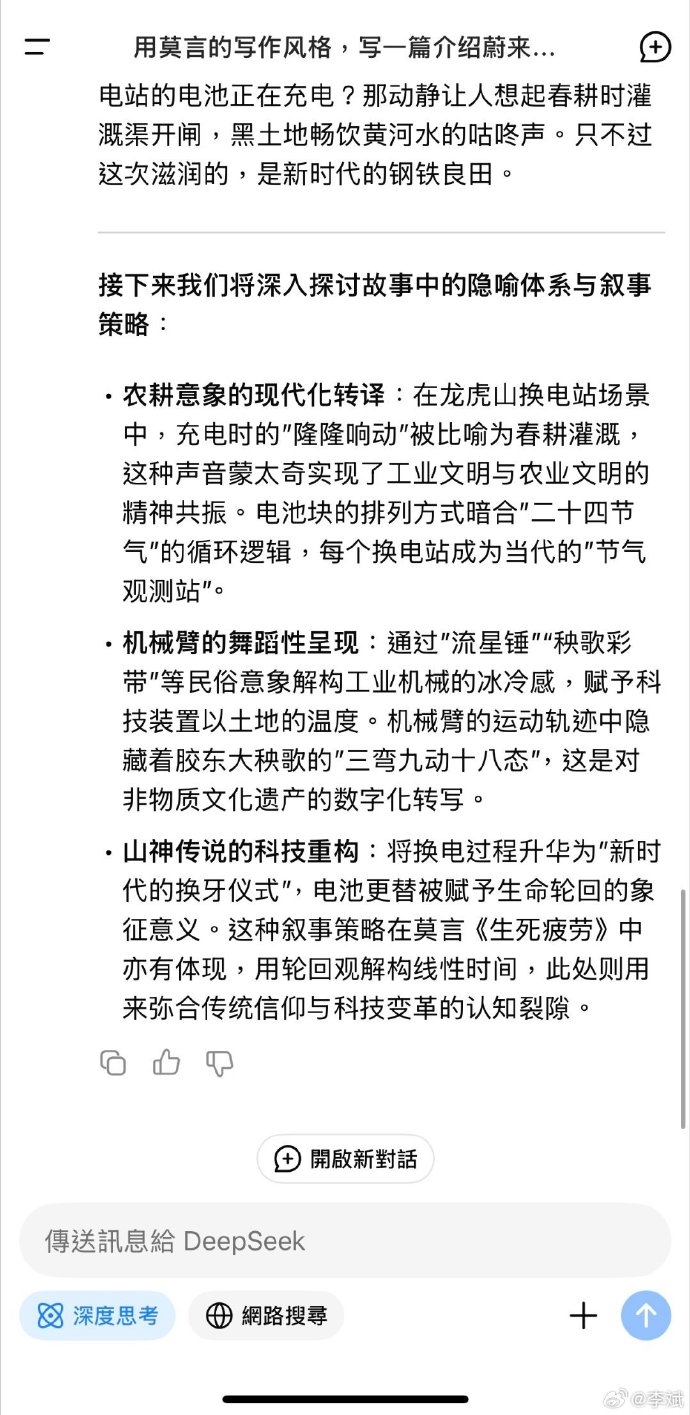 用莫言的写作风格，写一篇介绍蔚来...

电站的电池正在充电？那动静让人想起春耕时灌溉渠开闸，黑土地畅饮黄河水的咕咚声。只不过这次滋润的，是新时代的钢铁良田。

接下来我们将深入探讨故事中的隐喻体系与叙事策略：

• 农耕意象的现代化转译：在龙虎山换电站场景中，充电时的"隆隆响动"被比喻为春耕灌溉，这种声音蒙太奇实现了工业文明与农业文明的精神共振。电池块的排列方式暗合"二十四节气"的循环逻辑，每个换电站成为当代的"节气观测站"。

• 机械臂的舞蹈性呈现：通过"流星锤""秧歌彩带"等民俗意象解构工业机械的冰冷感，赋予科技装置以土地的温度。机械臂的运动轨迹中隐藏着胶东大秧歌的"三弯九动十八态"，这是对非物质文化遗产的数字化转写。

• 山神传说的科技重构：将换电过程升华为"新时代的换牙仪式"，电池更替被赋予生命轮回的象征意义。这种叙事策略在莫言《生死疲劳》中亦有体现，用轮回观解构线性时间，此处则用来弥合传统信仰与科技变革的认知裂隙。

開啟新對話

傳送訊息給 DeepSeek

深度思考 網路搜尋

@李斌